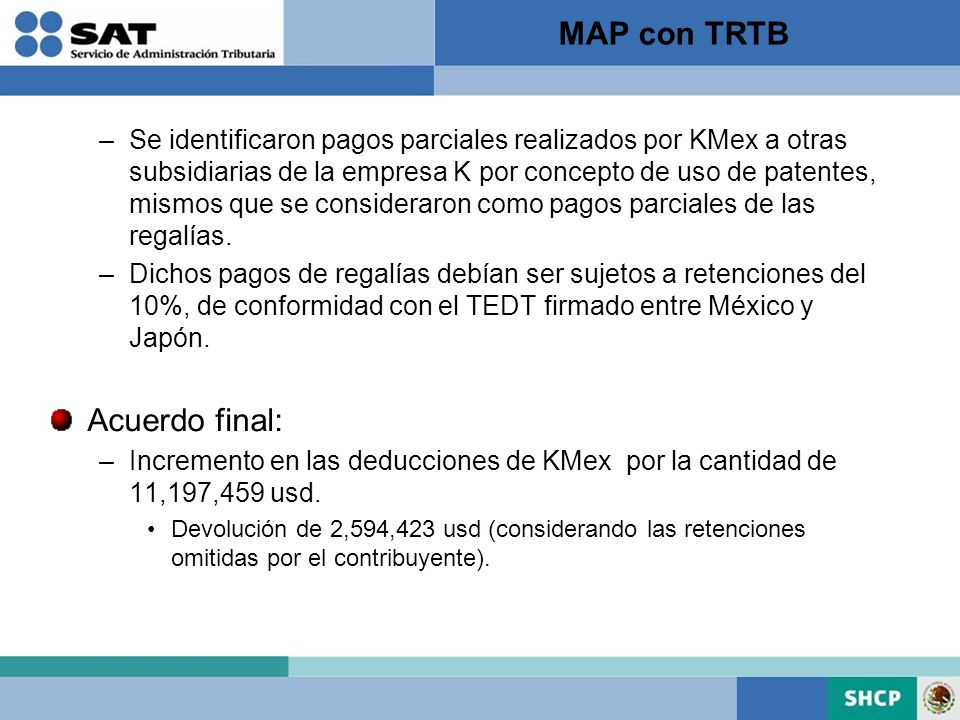 SAT
Servicio de Administración Tributaria

MAP con TRTB

– Se identificaron pagos parciales realizados por KMex a otras subsidiarias de la empresa K por concepto de uso de patentes, mismos que se consideraron como pagos parciales de las regalías.
– Dichos pagos de regalías debían ser sujetos a retenciones del 10%, de conformidad con el TEDT firmado entre México y Japón.

Acuerdo final:
– Incremento en las deducciones de KMex por la cantidad de 11,197,459 usd.
• Devolución de 2,594,423 usd (considerando las retenciones omitidas por el contribuyente).

SHCP